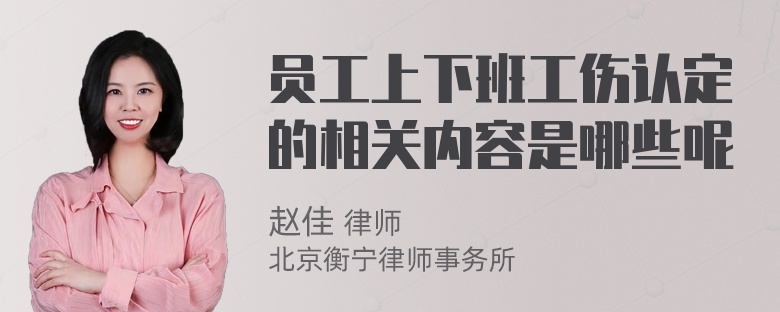 员工上下班工伤认定的相关内容是哪些呢

赵佳 律师
北京衡宁律师事务所